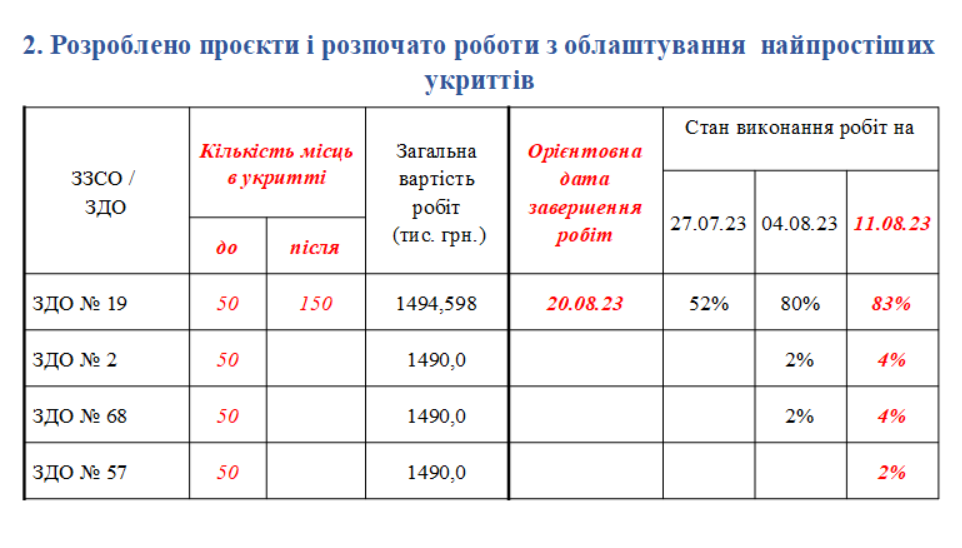 2. Розроблено проєкти і розпочато роботи з облаштування найпростіших укриттів

| ЗЗСО / ЗДО | Кількість місць в укритті | | Загальна вартість робіт (тис. грн.) | Орієнтовна дата завершення робіт | Стан виконання робіт на | | |
|---|---|---|---|---|---|---|---|
| | до | після | | | 27.07.23 | 04.08.23 | 11.08.23 |
| ЗДО № 19 | 50 | 150 | 1494,598 | 20.08.23 | 52% | 80% | 83% |
| ЗДО № 2 | 50 | | 1490,0 | | | 2% | 4% |
| ЗДО № 68 | 50 | | 1490,0 | | | 2% | 4% |
| ЗДО № 57 | 50 | | 1490,0 | | | | 2% |